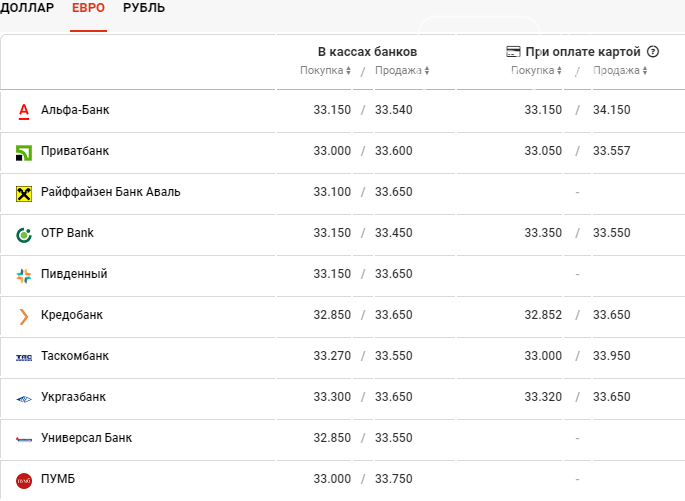 ДОЛЛАР ЕВРО РУБЛЬ

| | В кассах банков Покупка / Продажа | При оплате картой Покупка / Продажа |
|---|---|---|
| Альфа-Банк | 33.150 / 33.540 | 33.150 / 34.150 |
| Приватбанк | 33.000 / 33.600 | 33.050 / 33.557 |
| Райффайзен Банк Аваль | 33.100 / 33.650 | - |
| OTP Bank | 33.150 / 33.450 | 33.350 / 33.550 |
| Пивденный | 33.150 / 33.650 | - |
| Кредобанк | 32.850 / 33.650 | 32.852 / 33.650 |
| Таскомбанк | 33.270 / 33.550 | 33.000 / 33.950 |
| Укргазбанк | 33.300 / 33.650 | 33.320 / 33.650 |
| Универсал Банк | 32.850 / 33.550 | - |
| ПУМБ | 33.000 / 33.750 | - |